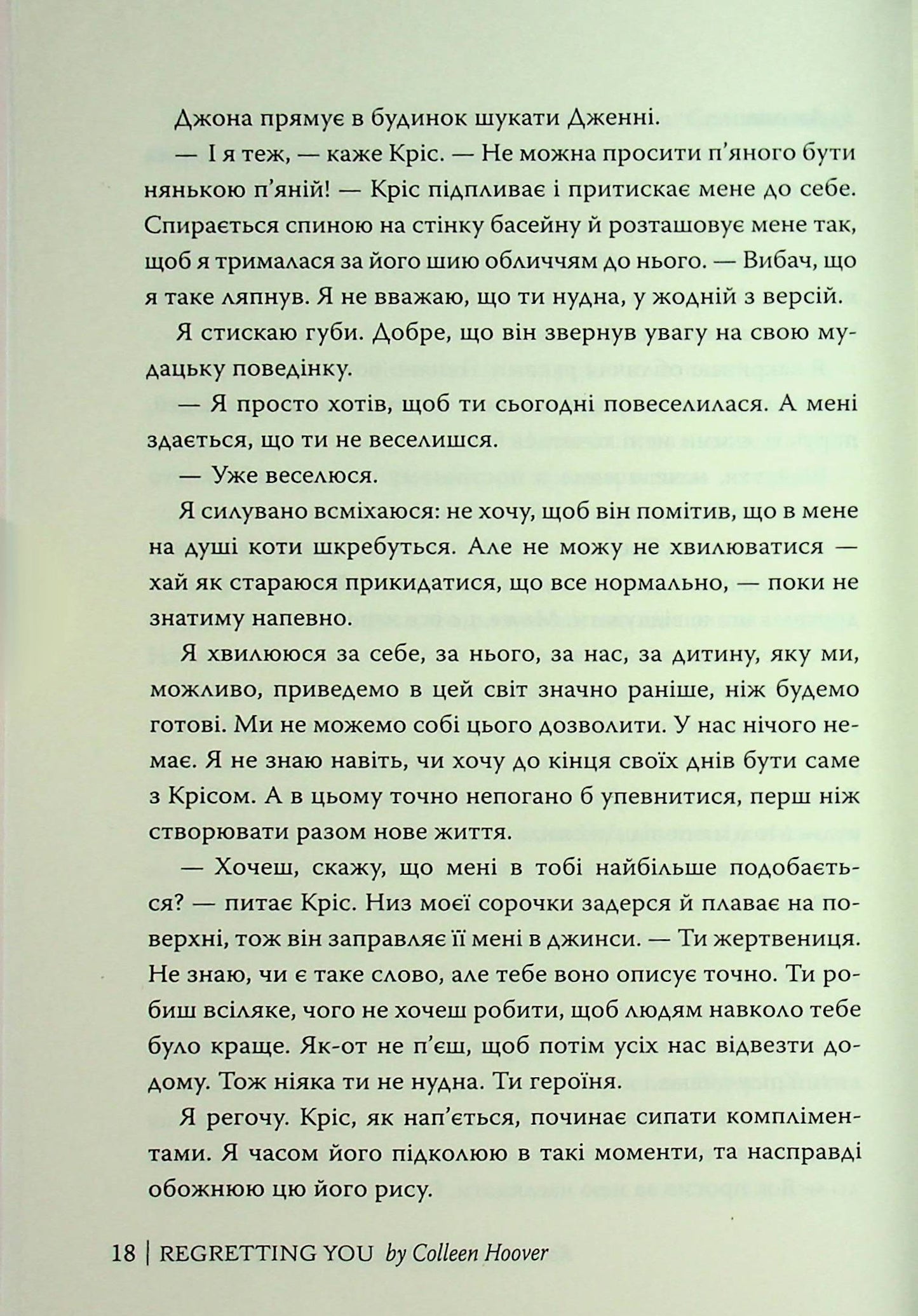 Джона прямує в будинок шукати Дженні.

— І я теж, — каже Кріс. — Не можна просити п'яного бути нянькою п'яній! — Кріс підпливає і притискає мене до себе. Спирається спиною на стінку басейну й розташовує мене так, щоб я трималася за його шию обличчям до нього. — Вибач, що я таке ляпнув. Я не вважаю, що ти нудна, у жодній з версій.

Я стискаю губи. Добре, що він звернув увагу на свою мудацьку поведінку.

— Я просто хотів, щоб ти сьогодні повеселилася. А мені здається, що ти не веселишся.

— Уже веселюся.

Я силувано всміхаюся: не хочу, щоб він помітив, що в мене на душі коти шкребуться. Але не можу не хвилюватися — хай як стараюся прикидатися, що все нормально, — поки не знатиму напевно.

Я хвилююся за себе, за нього, за нас, за дитину, яку ми, можливо, приведемо в цей світ значно раніше, ніж будемо готові. Ми не можемо собі цього дозволити. У нас нічого немає. Я не знаю навіть, чи хочу до кінця своїх днів бути саме з Крісом. А в цьому точно непогано б упевнитися, перш ніж створювати разом нове життя.

— Хочеш, скажу, що мені в тобі найбільше подобається? — питає Кріс. Низ моєї сорочки задерся й плаває на поверхні, тож він заправляє її мені в джинси. — Ти жертвениця. Не знаю, чи є таке слово, але тебе воно описує точно. Ти робиш всіляке, чого не хочеш робити, щоб людям навколо тебе було краще. Як-от не п'єш, щоб потім усіх нас відвезти додому. Тож ніяка ти не нудна. Ти героїня.

Я регочу. Кріс, як нап'ється, починає сипати компліментами. Я часом його підколюю в такі моменти, та насправді обожнюю цю його рису.

18 | REGRETTING YOU by Colleen Hoover